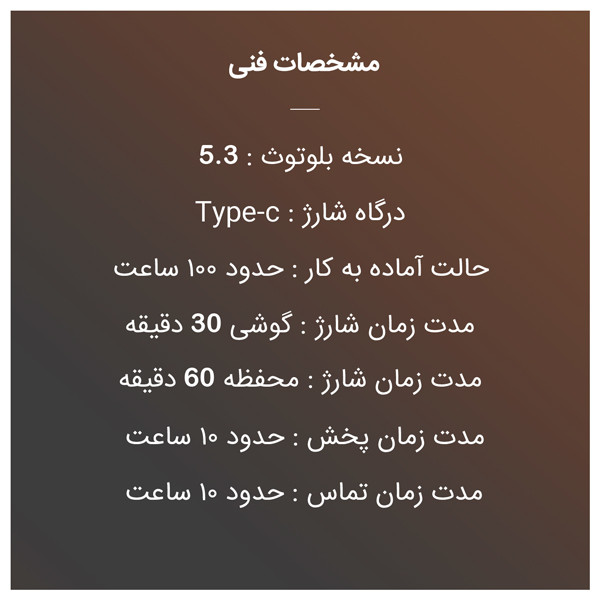 مشخصات فنی

نسخه بلوتوث : 5.3

درگاه شارژ : Type-c

حالت آماده به کار : حدود ۱۰۰ ساعت

مدت زمان شارژ : گوشی 30 دقیقه

مدت زمان شارژ : محفظه 60 دقیقه

مدت زمان پخش : حدود ۱۰ ساعت

مدت زمان تماس : حدود ۱۰ ساعت